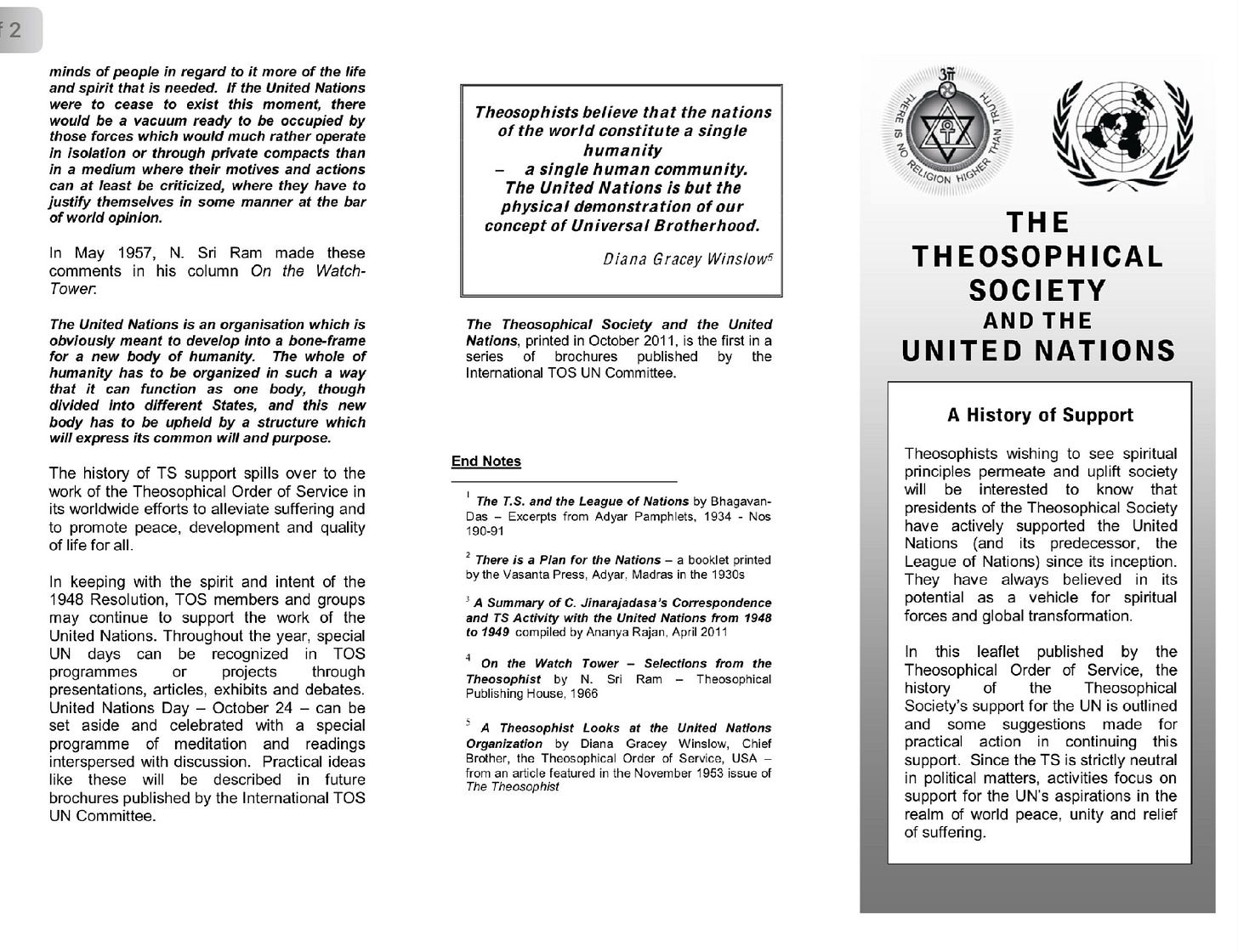 f 2

minds of people in regard to it more of the life and spirit that is needed. If the United Nations were to cease to exist this moment, there would be a vacuum ready to be occupied by those forces which would much rather operate in isolation or through private compacts than in a medium where their motives and actions can at least be criticized, where they have to justify themselves in some manner at the bar of world opinion.

In May 1957, N. Sri Ram made these comments in his column On the Watch-Tower:

The United Nations is an organisation which is obviously meant to develop into a bone-frame for a new body of humanity. The whole of humanity has to be organized in such a way that it can function as one body, though divided into different States, and this new body has to be upheld by a structure which will express its common will and purpose.

The history of TS support spills over to the work of the Theosophical Order of Service in its worldwide efforts to alleviate suffering and to promote peace, development and quality of life for all.

In keeping with the spirit and intent of the 1948 Resolution, TOS members and groups may continue to support the work of the United Nations. Throughout the year, special UN days can be recognized in TOS programmes or projects through presentations, articles, exhibits and debates. United Nations Day – October 24 – can be set aside and celebrated with a special programme of meditation and readings interspersed with discussion. Practical ideas like these will be described in future brochures published by the International TOS UN Committee.

Theosophists believe that the nations of the world constitute a single humanity – a single human community. The United Nations is but the physical demonstration of our concept of Universal Brotherhood.

Diana Gracey Winslow$^5$

The Theosophical Society and the United Nations, printed in October 2011, is the first in a series of brochures published by the International TOS UN Committee.

End Notes

$^1$ The T.S. and the League of Nations by Bhagavan-Das – Excerpts from Adyar Pamphlets, 1934 - Nos 190-91

$^2$ There is a Plan for the Nations – a booklet printed by the Vasanta Press, Adyar, Madras in the 1930s

$^3$ A Summary of C. Jinarajadasa's Correspondence and TS Activity with the United Nations from 1948 to 1949 compiled by Ananya Rajan, April 2011

$^4$ On the Watch Tower – Selections from the Theosophist by N. Sri Ram – Theosophical Publishing House, 1966

$^5$ A Theosophist Looks at the United Nations Organization by Diana Gracey Winslow, Chief Brother, the Theosophical Order of Service, USA – from an article featured in the November 1953 issue of The Theosophist

THERE IS NO RELIGION HIGHER THAN TRUTH

THE THEOSOPHICAL SOCIETY AND THE UNITED NATIONS

A History of Support

Theosophists wishing to see spiritual principles permeate and uplift society will be interested to know that presidents of the Theosophical Society have actively supported the United Nations (and its predecessor, the League of Nations) since its inception. They have always believed in its potential as a vehicle for spiritual forces and global transformation.

In this leaflet published by the Theosophical Order of Service, the history of the Theosophical Society's support for the UN is outlined and some suggestions made for practical action in continuing this support. Since the TS is strictly neutral in political matters, activities focus on support for the UN's aspirations in the realm of world peace, unity and relief of suffering.